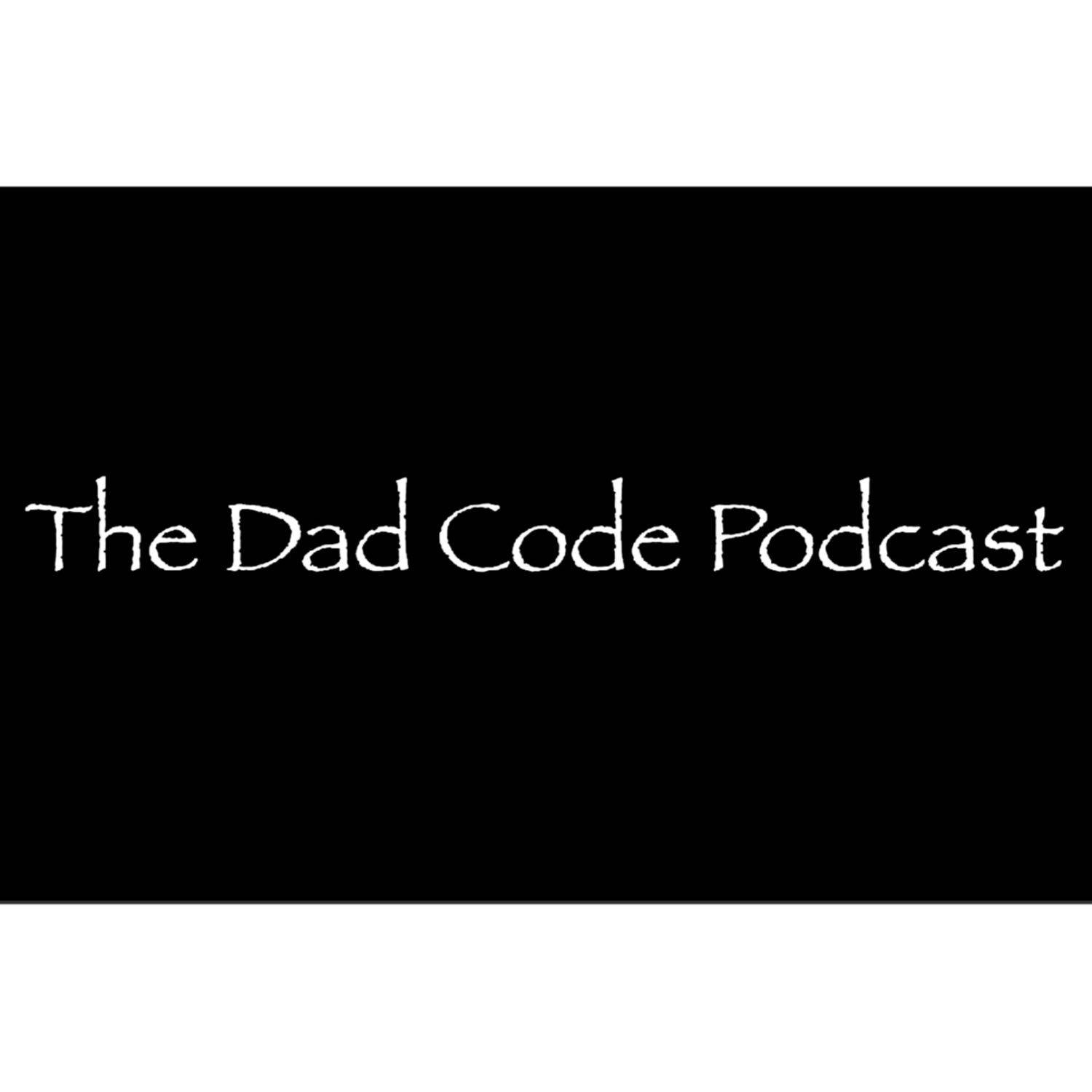 The Dad Code Podcast